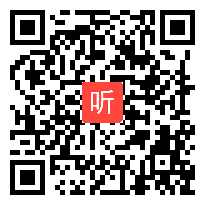 听